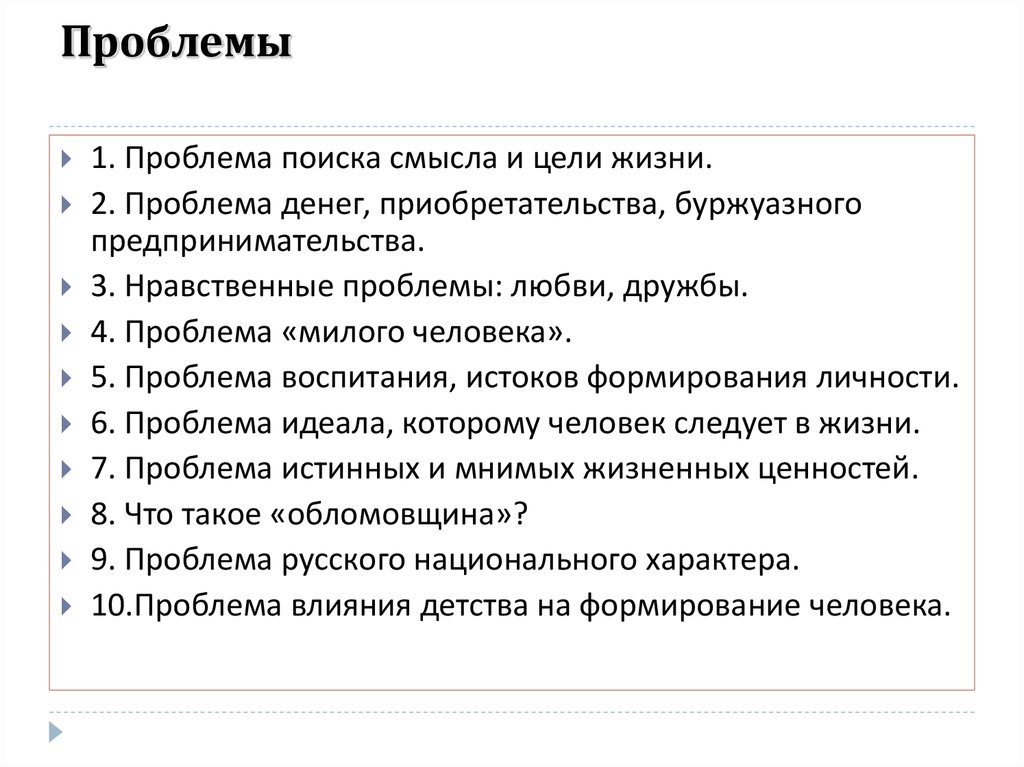 Проблемы

1. Проблема поиска смысла и цели жизни.

2. Проблема денег, приобретательства, буржуазного предпринимательства.

3. Нравственные проблемы: любви, дружбы.

4. Проблема «милого человека».

5. Проблема воспитания, истоков формирования личности.

6. Проблема идеала, которому человек следует в жизни.

7. Проблема истинных и мнимых жизненных ценностей.

8. Что такое «обломовщина»?

9. Проблема русского национального характера.

10.Проблема влияния детства на формирование человека.